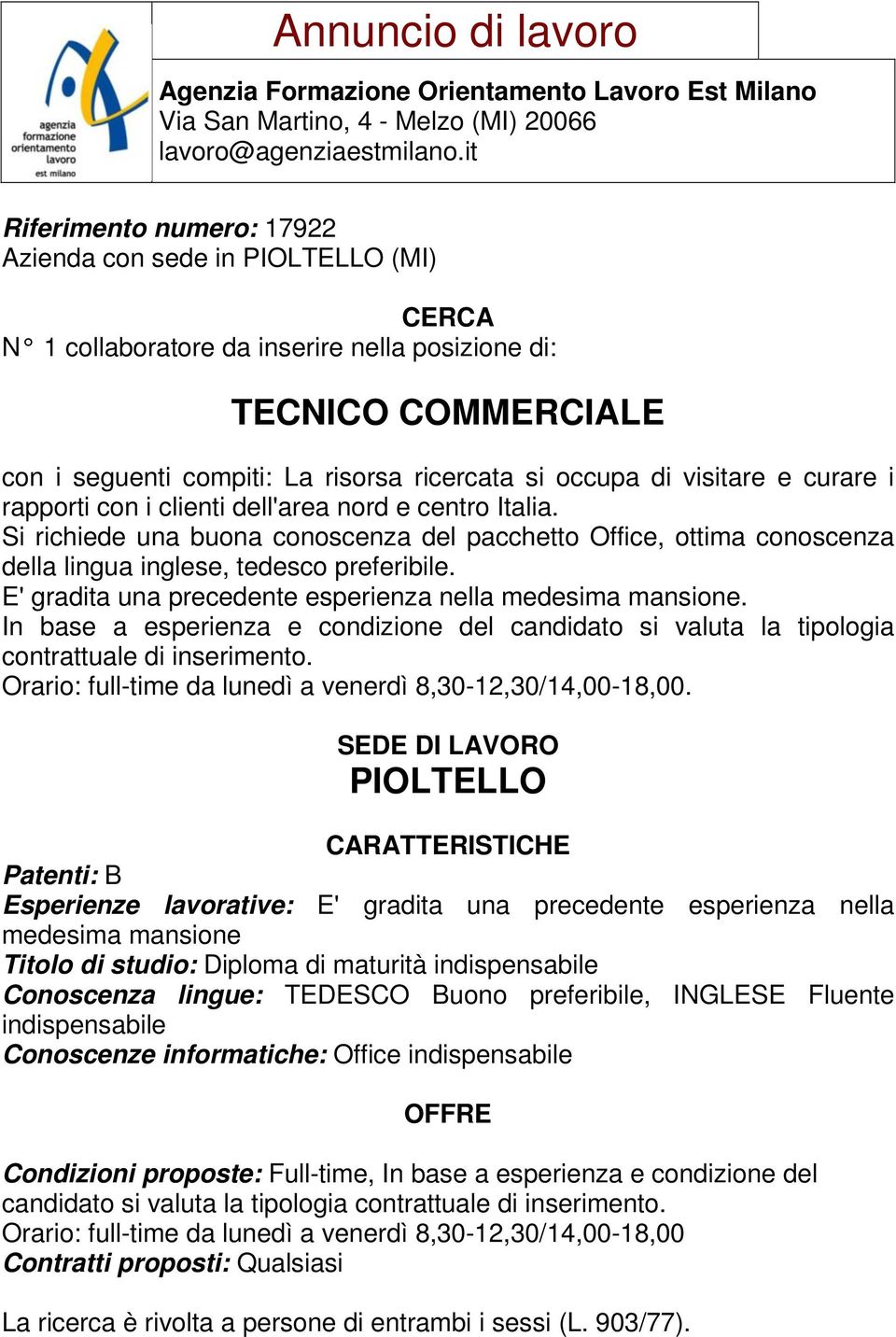 agenzia formazione orientamento lavoro est milano

Annuncio di lavoro

Agenzia Formazione Orientamento Lavoro Est Milano
Via San Martino, 4 - Melzo (MI) 20066
lavoro@agenziaestmilano.it

Riferimento numero: 17922
Azienda con sede in PIOLTELLO (MI)

CERCA
N° 1 collaboratore da inserire nella posizione di:

TECNICO COMMERCIALE

con i seguenti compiti: La risorsa ricercata si occupa di visitare e curare i rapporti con i clienti dell'area nord e centro Italia.
Si richiede una buona conoscenza del pacchetto Office, ottima conoscenza della lingua inglese, tedesco preferibile.
E' gradita una precedente esperienza nella medesima mansione.
In base a esperienza e condizione del candidato si valuta la tipologia contrattuale di inserimento.
Orario: full-time da lunedì a venerdì 8,30-12,30/14,00-18,00.

SEDE DI LAVORO
PIOLTELLO

CARATTERISTICHE
Patenti: B
Esperienze lavorative: E' gradita una precedente esperienza nella medesima mansione
Titolo di studio: Diploma di maturità indispensabile
Conoscenza lingue: TEDESCO Buono preferibile, INGLESE Fluente indispensabile
Conoscenze informatiche: Office indispensabile

OFFRE

Condizioni proposte: Full-time, In base a esperienza e condizione del candidato si valuta la tipologia contrattuale di inserimento.
Orario: full-time da lunedì a venerdì 8,30-12,30/14,00-18,00
Contratti proposti: Qualsiasi

La ricerca è rivolta a persone di entrambi i sessi (L. 903/77).